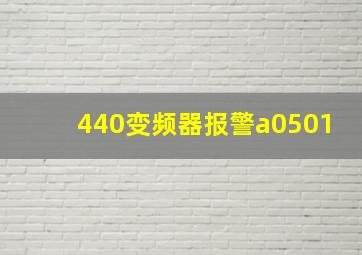 440变频器报警a0501